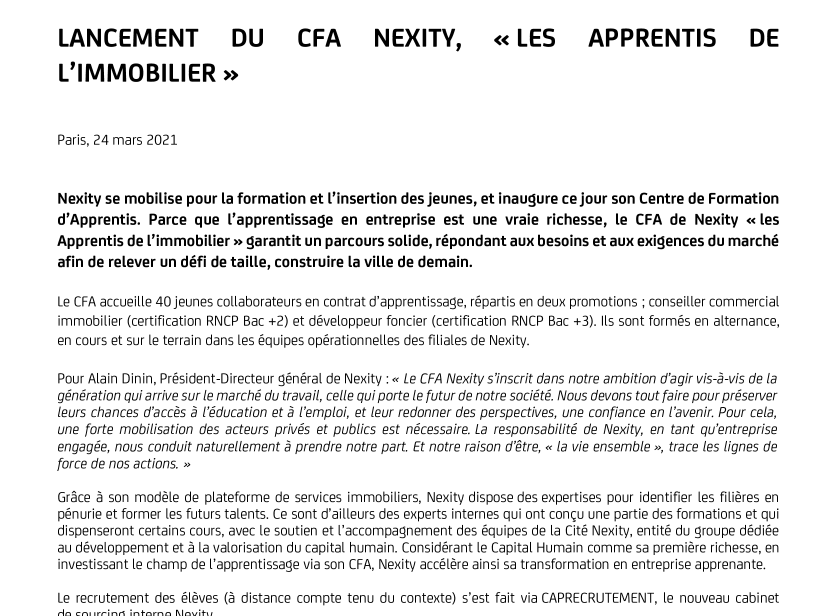 LANCEMENT DU CFA NEXITY, « LES APPRENTIS DE L'IMMOBILIER »

Paris, 24 mars 2021

Nexity se mobilise pour la formation et l'insertion des jeunes, et inaugure ce jour son Centre de Formation d'Apprentis. Parce que l'apprentissage en entreprise est une vraie richesse, le CFA de Nexity « les Apprentis de l'immobilier » garantit un parcours solide, répondant aux besoins et aux exigences du marché afin de relever un défi de taille, construire la ville de demain.

Le CFA accueille 40 jeunes collaborateurs en contrat d'apprentissage, répartis en deux promotions ; conseiller commercial immobilier (certification RNCP Bac +2) et développeur foncier (certification RNCP Bac +3). Ils sont formés en alternance, en cours et sur le terrain dans les équipes opérationnelles des filiales de Nexity.

Pour Alain Dinin, Président-Directeur général de Nexity : « Le CFA Nexity s'inscrit dans notre ambition d'agir vis-à-vis de la génération qui arrive sur le marché du travail, celle qui porte le futur de notre société. Nous devons tout faire pour préserver leurs chances d'accès à l'éducation et à l'emploi, et leur redonner des perspectives, une confiance en l'avenir. Pour cela, une forte mobilisation des acteurs privés et publics est nécessaire. La responsabilité de Nexity, en tant qu'entreprise engagée, nous conduit naturellement à prendre notre part. Et notre raison d'être, « la vie ensemble », trace les lignes de force de nos actions. »

Grâce à son modèle de plateforme de services immobiliers, Nexity dispose des expertises pour identifier les filières en pénurie et former les futurs talents. Ce sont d'ailleurs des experts internes qui ont conçu une partie des formations et qui dispenseront certains cours, avec le soutien et l'accompagnement des équipes de la Cité Nexity, entité du groupe dédiée au développement et à la valorisation du capital humain. Considérant le Capital Humain comme sa première richesse, en investissant le champ de l'apprentissage via son CFA, Nexity accélère ainsi sa transformation en entreprise apprenante.

Le recrutement des élèves (à distance compte tenu du contexte) s'est fait via CAPRECRUTEMENT, le nouveau cabinet de sourcing interne Nexity